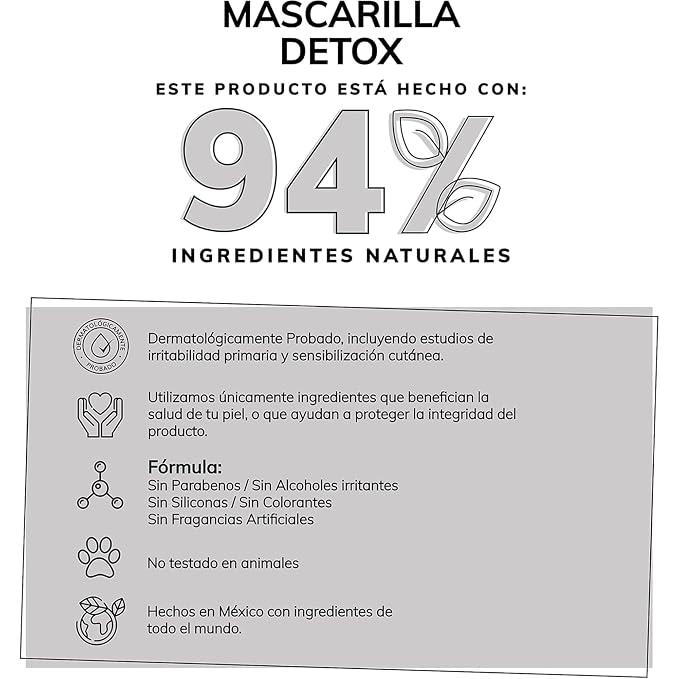 MASCARILLA DETOX

ESTE PRODUCTO ESTÁ HECHO CON:

94%

INGREDIENTES NATURALES

DERMATOLÓGICAMENTE PROBADO

Dermatológicamente Probado, incluyendo estudios de irritabilidad primaria y sensibilización cutánea.

Utilizamos únicamente ingredientes que benefician la salud de tu piel, o que ayudan a proteger la integridad del producto.

Fórmula:
Sin Parabenos / Sin Alcoholes irritantes
Sin Siliconas / Sin Colorantes
Sin Fragancias Artificiales

No testado en animales

Hechos en México con ingredientes de todo el mundo.